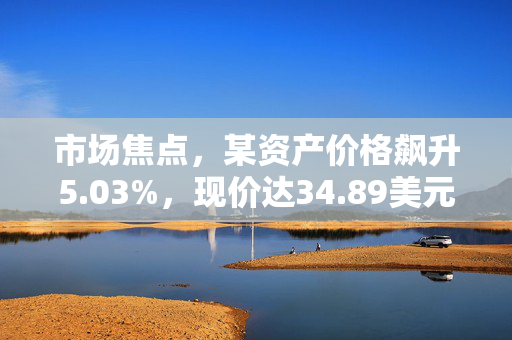 市场焦点，某资产价格飙升5.03%，现价达34.89美元